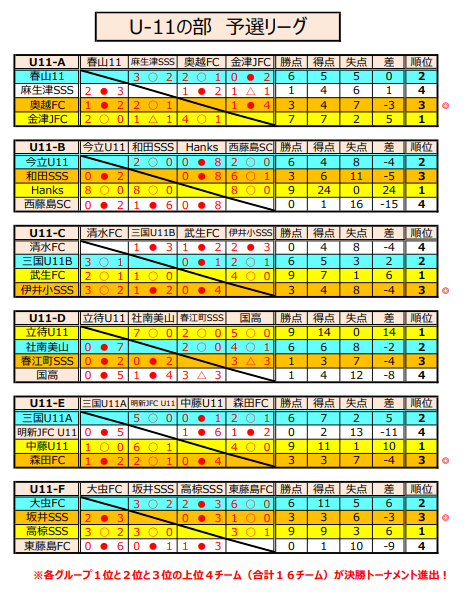 U-11の部　予選リーグ

| U11-A | 春山11 | 麻生津SSS | 奥越FC | 金津JFC | 勝点 | 得点 | 失点 | 差 | 順位 |
|---|---|---|---|---|---|---|---|---|---|
| 春山11 | | 3 ○ 2 | 2 ○ 1 | 0 ● 2 | 6 | 5 | 5 | 0 | 2 |
| 麻生津SSS | 2 ● 3 | | 1 ● 2 | 1 △ 1 | 1 | 4 | 6 | 1 | 4 |
| 奥越FC | 1 ● 2 | 2 ○ 1 | | 1 ● 4 | 3 | 4 | 7 | -3 | 3 |
| 金津JFC | 2 ○ 0 | 1 △ 1 | 4 ○ 1 | | 7 | 7 | 2 | 5 | 1 |

◎

| U11-B | 今立U11 | 和田SSS | Hanks | 西藤島SC | 勝点 | 得点 | 失点 | 差 | 順位 |
|---|---|---|---|---|---|---|---|---|---|
| 今立U11 | | 2 ○ 0 | 0 ● 8 | 2 ○ 0 | 6 | 4 | 8 | -4 | 2 |
| 和田SSS | 0 ● 2 | | 0 ● 8 | 6 ○ 1 | 3 | 6 | 11 | -5 | 3 |
| Hanks | 8 ○ 0 | 8 ○ 0 | | 8 ○ 0 | 9 | 24 | 0 | 24 | 1 |
| 西藤島SC | 0 ● 2 | 1 ● 6 | 0 ● 8 | | 0 | 1 | 16 | -15 | 4 |

| U11-C | 清水FC | 三国U11B | 武生FC | 伊井小SSS | 勝点 | 得点 | 失点 | 差 | 順位 |
|---|---|---|---|---|---|---|---|---|---|
| 清水FC | | 1 ● 3 | 1 ● 2 | 2 ● 3 | 0 | 4 | 8 | -4 | 4 |
| 三国U11B | 3 ○ 1 | | 0 ● 1 | 2 ○ 1 | 6 | 5 | 3 | 2 | 2 |
| 武生FC | 2 ○ 1 | 1 ○ 0 | | 4 ○ 0 | 9 | 7 | 1 | 6 | 1 |
| 伊井小SSS | 3 ○ 2 | 1 ● 2 | 0 ● 4 | | 3 | 4 | 8 | -4 | 3 |

◎

| U11-D | 立待U11 | 社南美山 | 春江町SSS | 国高 | 勝点 | 得点 | 失点 | 差 | 順位 |
|---|---|---|---|---|---|---|---|---|---|
| 立待U11 | | 7 ○ 0 | 2 ○ 0 | 5 ○ 0 | 9 | 14 | 0 | 14 | 1 |
| 社南美山 | 0 ● 7 | | 2 ○ 0 | 4 ○ 1 | 6 | 6 | 8 | -2 | 2 |
| 春江町SSS | 0 ● 2 | 0 ● 2 | | 3 △ 3 | 1 | 3 | 7 | -4 | 3 |
| 国高 | 0 ● 5 | 1 ● 4 | 3 △ 3 | | 1 | 4 | 12 | -8 | 4 |

| U11-E | 三国U11A | 明新JFC U11 | 中藤U11 | 森田FC | 勝点 | 得点 | 失点 | 差 | 順位 |
|---|---|---|---|---|---|---|---|---|---|
| 三国U11A | | 5 ○ 0 | 0 ● 1 | 2 ○ 1 | 6 | 7 | 2 | 5 | 2 |
| 明新JFC U11 | 0 ● 5 | | 1 ● 6 | 1 ● 2 | 0 | 2 | 13 | -11 | 4 |
| 中藤U11 | 1 ○ 0 | 6 ○ 1 | | 4 ○ 0 | 9 | 11 | 1 | 10 | 1 |
| 森田FC | 1 ● 2 | 2 ○ 1 | 0 ● 4 | | 3 | 3 | 7 | -4 | 3 |

◎

| U11-F | 大虫FC | 坂井SSS | 高椋SSS | 東藤島FC | 勝点 | 得点 | 失点 | 差 | 順位 |
|---|---|---|---|---|---|---|---|---|---|
| 大虫FC | | 3 ○ 2 | 2 ● 3 | 6 ○ 0 | 6 | 11 | 5 | 6 | 2 |
| 坂井SSS | 2 ● 3 | | 0 ● 3 | 1 ○ 0 | 3 | 3 | 6 | -3 | 3 |
| 高椋SSS | 3 ○ 2 | 3 ○ 0 | | 3 ○ 1 | 9 | 9 | 3 | 6 | 1 |
| 東藤島FC | 0 ● 6 | 0 ● 1 | 1 ● 3 | | 0 | 1 | 10 | -9 | 4 |

◎

※各グループ１位と２位と３位の上位４チーム（合計１６チーム）が決勝トーナメント進出！